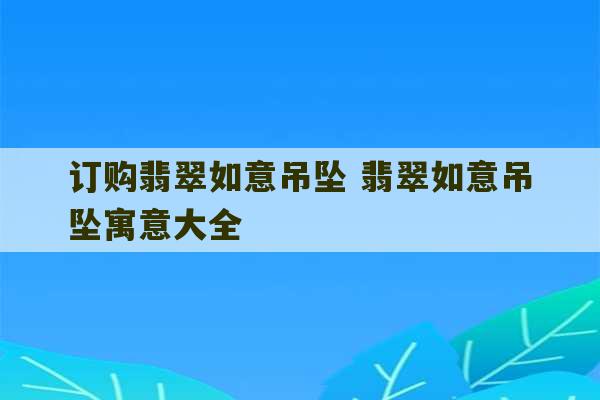 订购翡翠如意吊坠 翡翠如意吊坠寓意大全